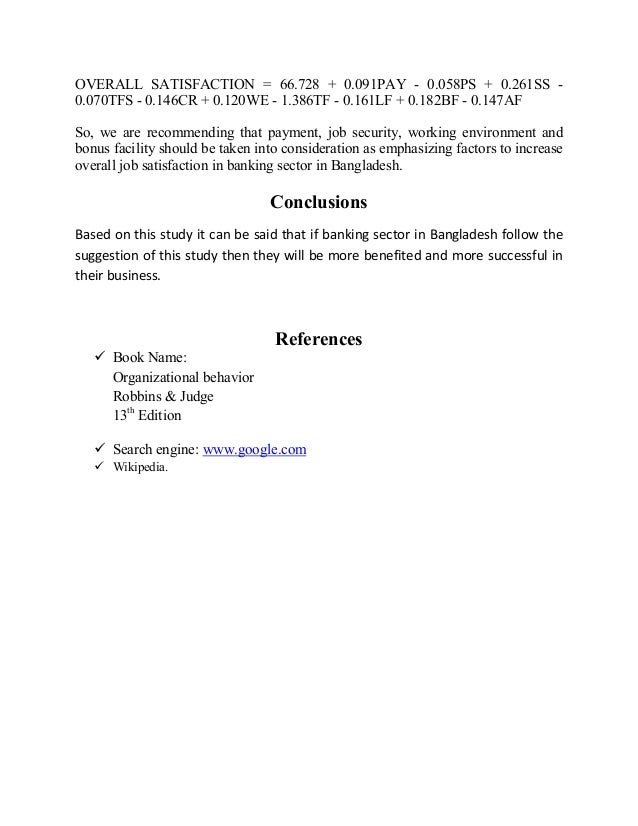 OVERALL SATISFACTION = 66.728 + 0.091PAY - 0.058PS + 0.261SS - 0.070TFS - 0.146CR + 0.120WE - 1.386TF - 0.161LF + 0.182BF - 0.147AF

So, we are recommending that payment, job security, working environment and bonus facility should be taken into consideration as emphasizing factors to increase overall job satisfaction in banking sector in Bangladesh.

Conclusions

Based on this study it can be said that if banking sector in Bangladesh follow the suggestion of this study then they will be more benefited and more successful in their business.

References

✓ Book Name:
Organizational behavior
Robbins & Judge
13$^{th}$ Edition

✓ Search engine: www.google.com
✓ Wikipedia.